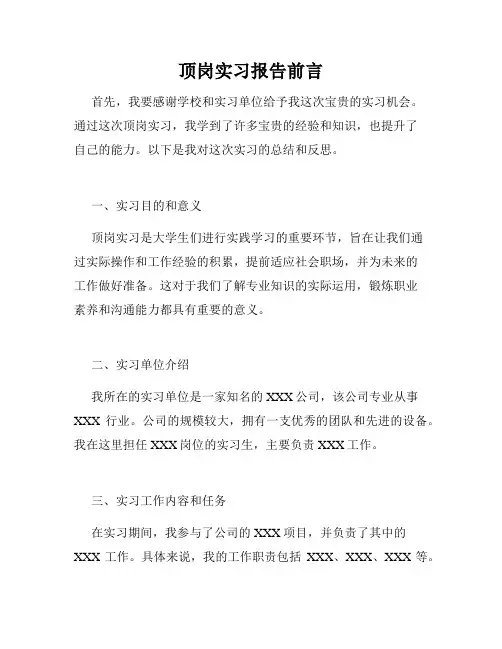 顶岗实习报告前言

首先，我要感谢学校和实习单位给予我这次宝贵的实习机会。通过这次顶岗实习，我学到了许多宝贵的经验和知识，也提升了自己的能力。以下是我对这次实习的总结和反思。

一、实习目的和意义

顶岗实习是大学生们进行实践学习的重要环节，旨在让我们通过实际操作和工作经验的积累，提前适应社会职场，并为未来的工作做好准备。这对于我们了解专业知识的实际运用，锻炼职业素养和沟通能力都具有重要的意义。

二、实习单位介绍

我所在的实习单位是一家知名的 XXX 公司，该公司专业从事 XXX 行业。公司的规模较大，拥有一支优秀的团队和先进的设备。我在这里担任 XXX 岗位的实习生，主要负责 XXX 工作。

三、实习工作内容和任务

在实习期间，我参与了公司的 XXX 项目，并负责了其中的 XXX 工作。具体来说，我的工作职责包括 XXX、XXX、XXX 等。